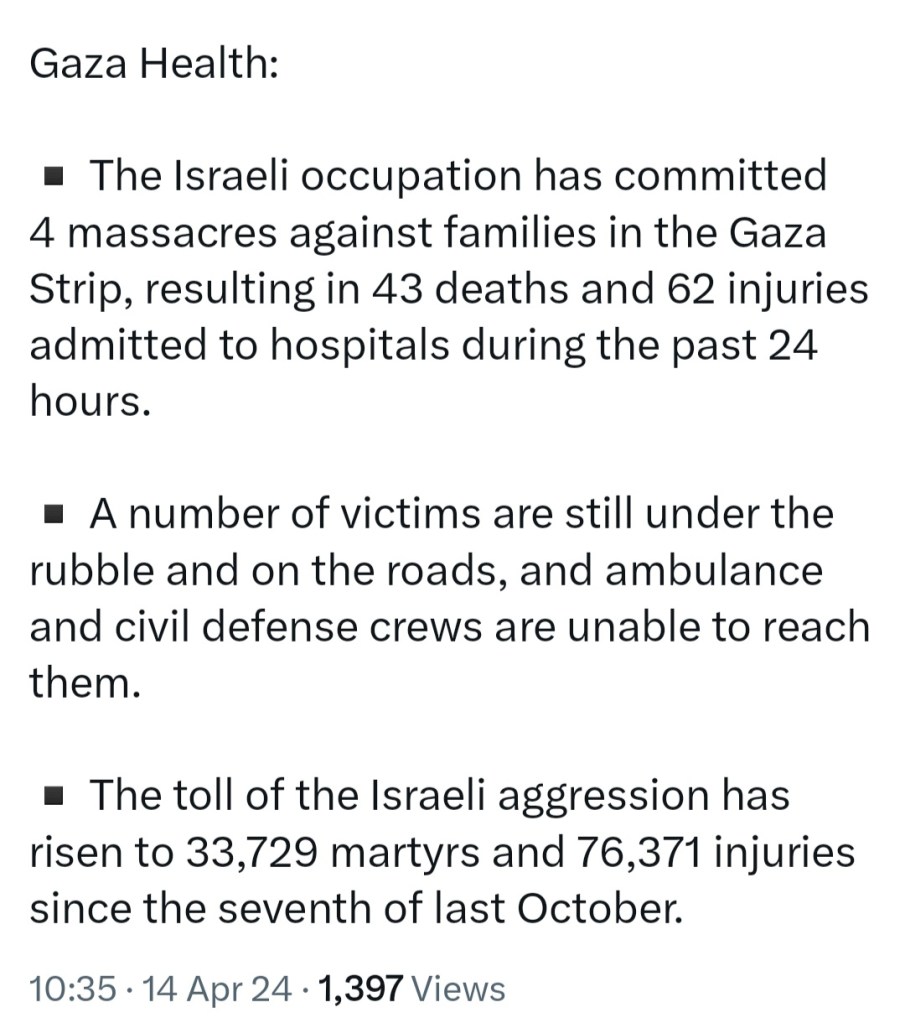 Gaza Health:

▪ The Israeli occupation has committed 4 massacres against families in the Gaza Strip, resulting in 43 deaths and 62 injuries admitted to hospitals during the past 24 hours.

▪ A number of victims are still under the rubble and on the roads, and ambulance and civil defense crews are unable to reach them.

▪ The toll of the Israeli aggression has risen to 33,729 martyrs and 76,371 injuries since the seventh of last October.

10:35 · 14 Apr 24 · 1,397 Views